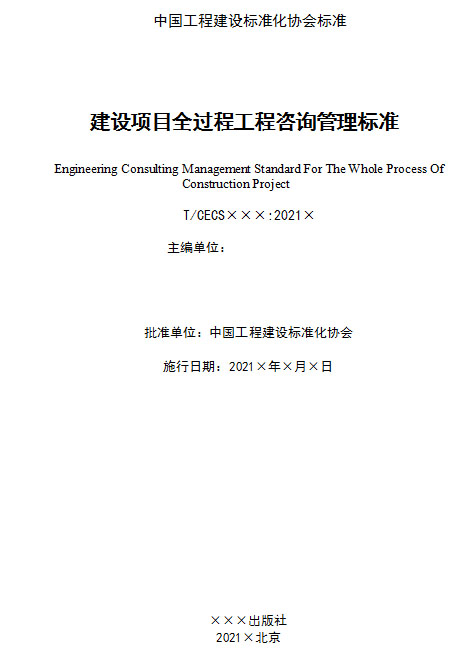 中国工程建设标准化协会标准

建设项目全过程工程咨询管理标准

Engineering Consulting Management Standard For The Whole Process Of Construction Project

T/CECS×××:2021×

主编单位：

批准单位：中国工程建设标准化协会

施行日期：2021×年×月×日

×××出版社
2021×北京